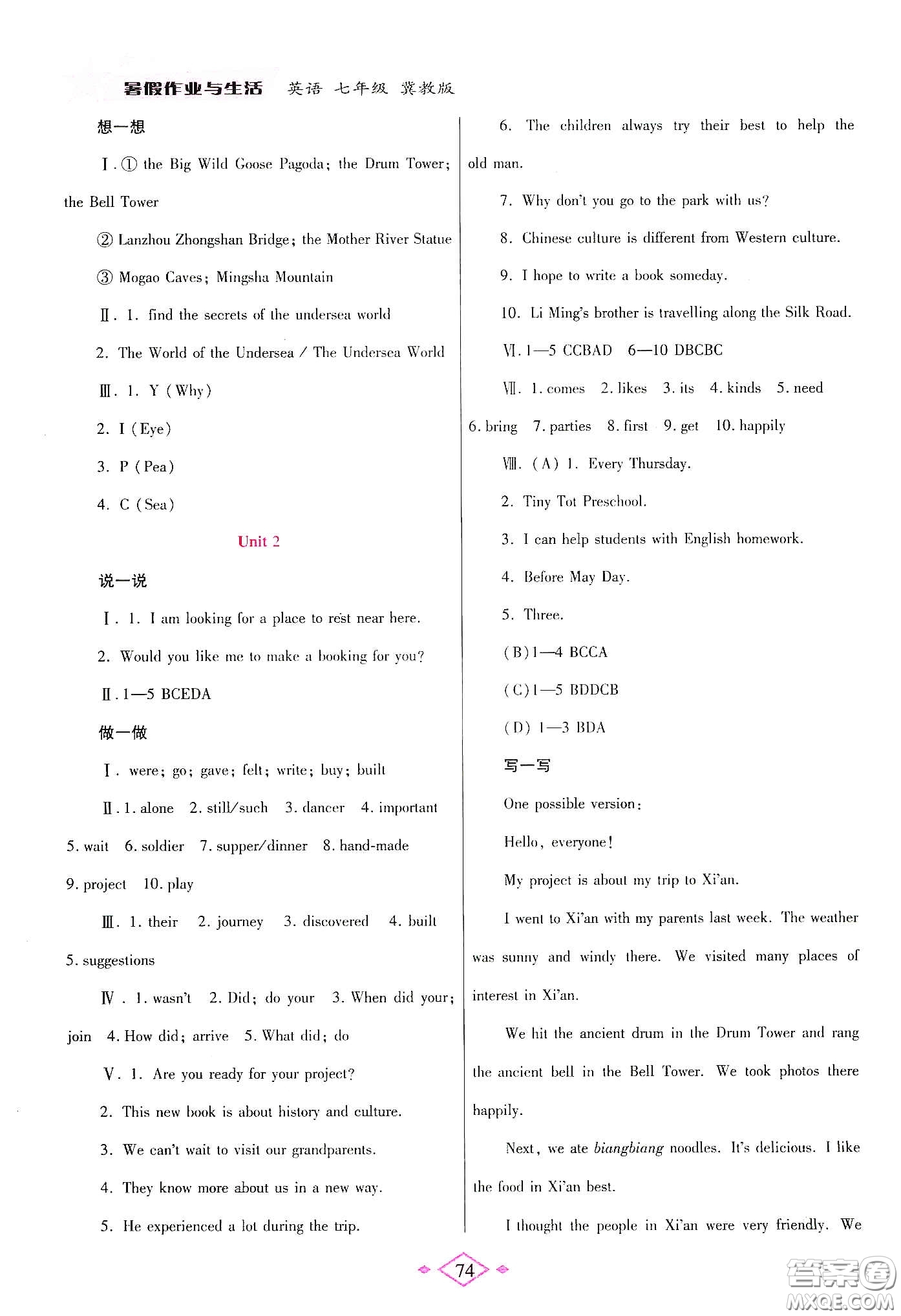 暑假作业与生活 英语 七年级 冀教版

想一想

Ⅰ. ① the Big Wild Goose Pagoda; the Drum Tower; the Bell Tower

② Lanzhou Zhongshan Bridge; the Mother River Statue

③ Mogao Caves; Mingsha Mountain

Ⅱ. 1. find the secrets of the undersea world

2. The World of the Undersea / The Undersea World

Ⅲ. 1. Y (Why)

2. I (Eye)

3. P (Pea)

4. C (Sea)

Unit 2

说一说

Ⅰ. 1. I am looking for a place to rest near here.

2. Would you like me to make a booking for you?

Ⅱ. 1—5 BCEDA

做一做

Ⅰ. were; go; gave; felt; write; buy; built

Ⅱ. 1. alone 2. still/such 3. dancer 4. important 5. wait 6. soldier 7. supper/dinner 8. hand-made 9. project 10. play

Ⅲ. 1. their 2. journey 3. discovered 4. built 5. suggestions

Ⅳ. 1. wasn't 2. Did; do your 3. When did your; join 4. How did; arrive 5. What did; do

Ⅴ. 1. Are you ready for your project?

2. This new book is about history and culture.

3. We can't wait to visit our grandparents.

4. They know more about us in a new way.

5. He experienced a lot during the trip.

6. The children always try their best to help the old man.

7. Why don't you go to the park with us?

8. Chinese culture is different from Western culture.

9. I hope to write a book someday.

10. Li Ming's brother is travelling along the Silk Road.

Ⅵ. 1—5 CCBAD 6—10 DBCBC

Ⅶ. 1. comes 2. likes 3. its 4. kinds 5. need 6. bring 7. parties 8. first 9. get 10. happily

Ⅷ. (A) 1. Every Thursday.

2. Tiny Tot Preschool.

3. I can help students with English homework.

4. Before May Day.

5. Three.

(B) 1—4 BCCA

(C) 1—5 BDDCB

(D) 1—3 BDA

写一写

One possible version:

Hello, everyone!

My project is about my trip to Xi'an.

I went to Xi'an with my parents last week. The weather was sunny and windy there. We visited many places of interest in Xi'an.

We hit the ancient drum in the Drum Tower and rang the ancient bell in the Bell Tower. We took photos there happily.

Next, we ate biangbiang noodles. It's delicious. I like the food in Xi'an best.

I thought the people in Xi'an were very friendly. We

74

答案圈 MXQE.COM